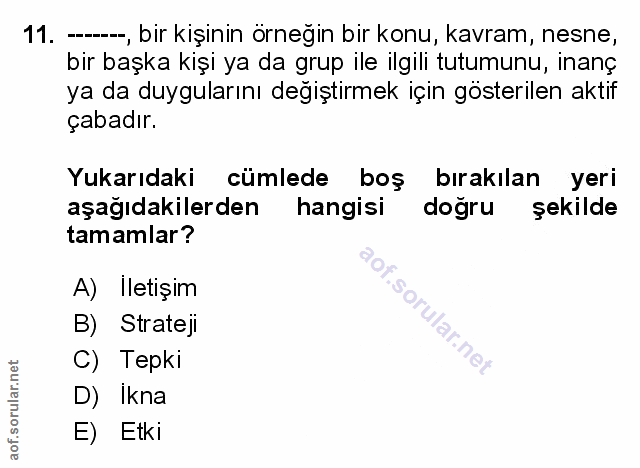 11. -------, bir kişinin örneğin bir konu, kavram, nesne, bir başka kişi ya da grup ile ilgili tutumunu, inanç ya da duygularını değiştirmek için gösterilen aktif çabadır.

Yukarıdaki cümlede boş bırakılan yeri aşağıdakilerden hangisi doğru şekilde tamamlar?

aof.sorular.net

A) İletişim
B) Strateji
C) Tepki
D) İkna
E) Etki

aof.sorular.net